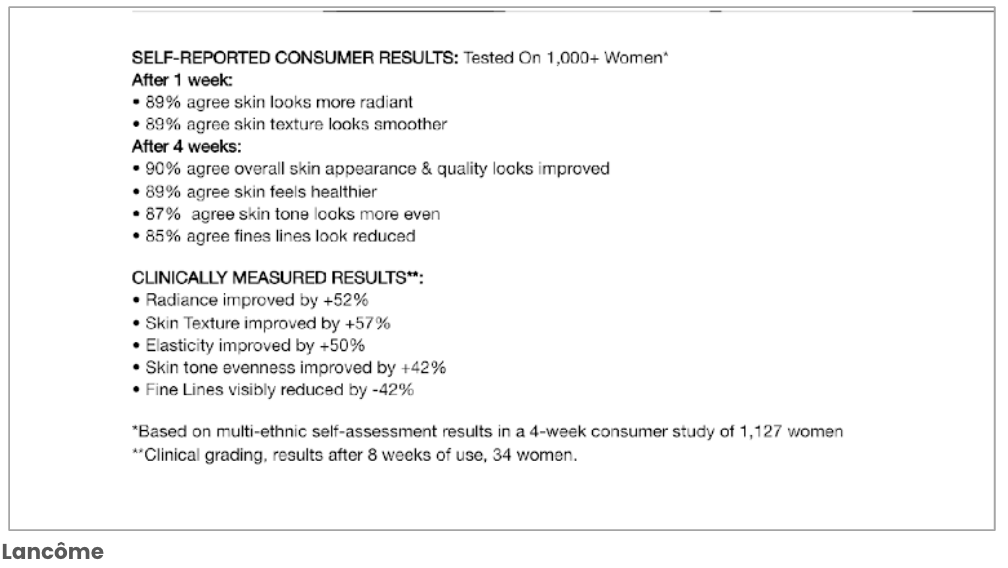 SELF-REPORTED CONSUMER RESULTS: Tested On 1,000+ Women*
After 1 week:
• 89% agree skin looks more radiant
• 89% agree skin texture looks smoother
After 4 weeks:
• 90% agree overall skin appearance & quality looks improved
• 89% agree skin feels healthier
• 87% agree skin tone looks more even
• 85% agree fines lines look reduced

CLINICALLY MEASURED RESULTS**:
• Radiance improved by +52%
• Skin Texture improved by +57%
• Elasticity improved by +50%
• Skin tone evenness improved by +42%
• Fine Lines visibly reduced by -42%

*Based on multi-ethnic self-assessment results in a 4-week consumer study of 1,127 women
**Clinical grading, results after 8 weeks of use, 34 women.

Lancôme